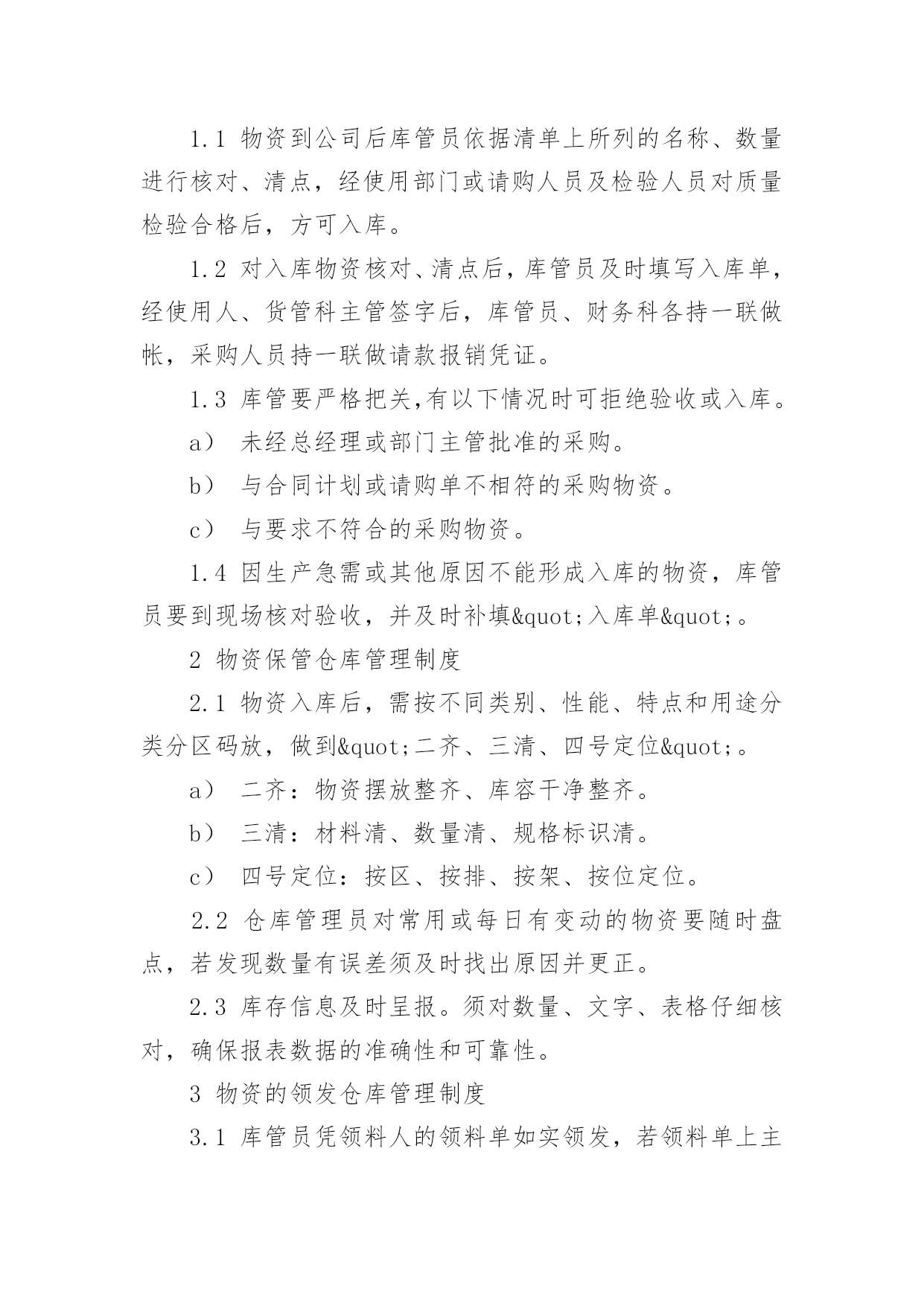 1.1 物资到公司后库管员依据清单上所列的名称、数量进行核对、清点，经使用部门或请购人员及检验人员对质量检验合格后，方可入库。

1.2 对入库物资核对、清点后，库管员及时填写入库单，经使用人、货管科主管签字后，库管员、财务科各持一联做帐，采购人员持一联做请款报销凭证。

1.3 库管要严格把关,有以下情况时可拒绝验收或入库。

a） 未经总经理或部门主管批准的采购。

b） 与合同计划或请购单不相符的采购物资。

c） 与要求不符合的采购物资。

1.4 因生产急需或其他原因不能形成入库的物资，库管员要到现场核对验收，并及时补填&quot;入库单&quot;。

2 物资保管仓库管理制度

2.1 物资入库后，需按不同类别、性能、特点和用途分类分区码放，做到&quot;二齐、三清、四号定位&quot;。

a） 二齐：物资摆放整齐、库容干净整齐。

b） 三清：材料清、数量清、规格标识清。

c） 四号定位：按区、按排、按架、按位定位。

2.2 仓库管理员对常用或每日有变动的物资要随时盘点，若发现数量有误差须及时找出原因并更正。

2.3 库存信息及时呈报。须对数量、文字、表格仔细核对，确保报表数据的准确性和可靠性。

3 物资的领发仓库管理制度

3.1 库管员凭领料人的领料单如实领发，若领料单上主